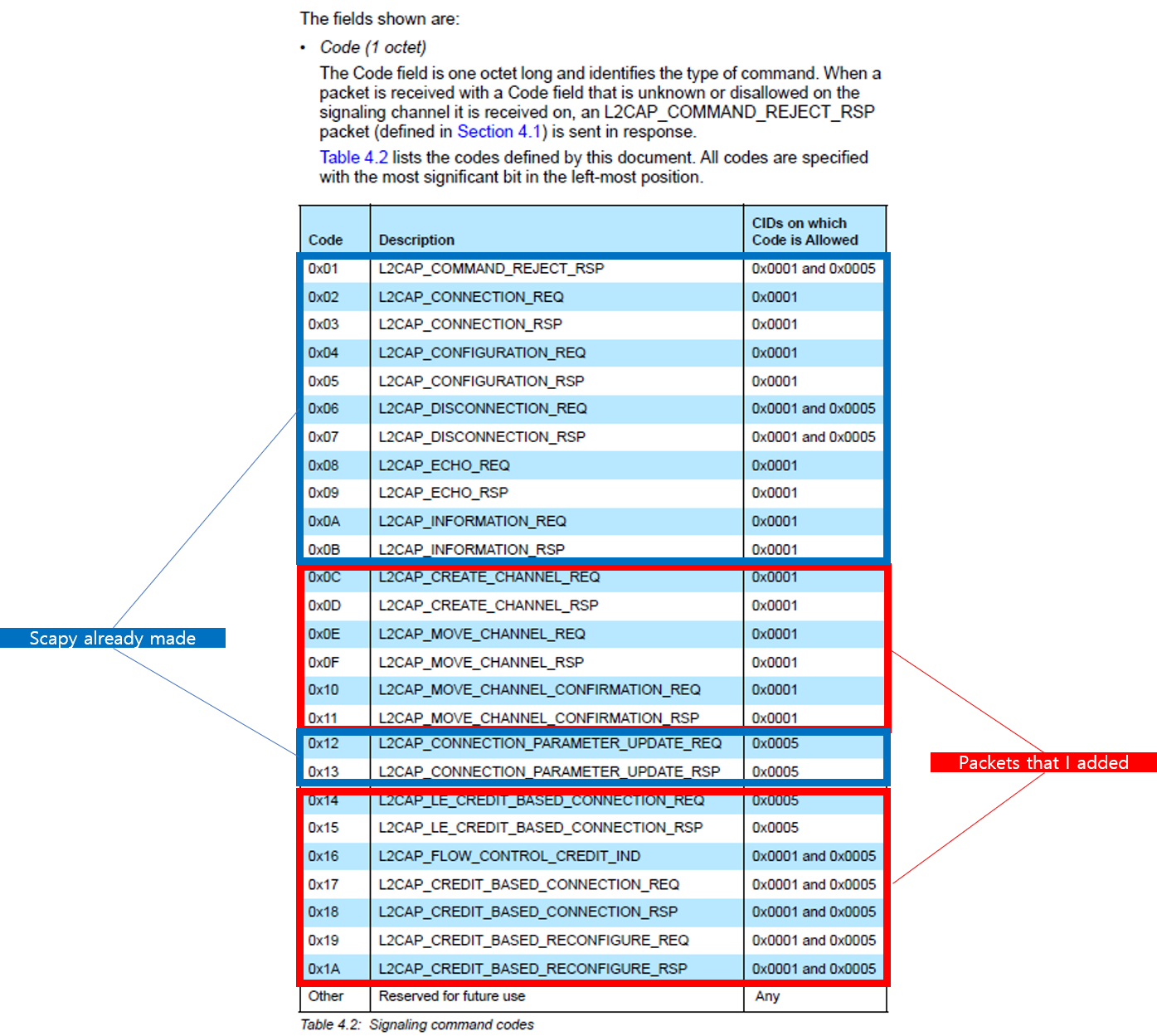 The fields shown are:

• Code (1 octet)

The Code field is one octet long and identifies the type of command. When a packet is received with a Code field that is unknown or disallowed on the signaling channel it is received on, an L2CAP_COMMAND_REJECT_RSP packet (defined in Section 4.1) is sent in response.

Table 4.2 lists the codes defined by this document. All codes are specified with the most significant bit in the left-most position.

| Code | Description | CIDs on which Code is Allowed |
|---|---|---|
| 0x01 | L2CAP_COMMAND_REJECT_RSP | 0x0001 and 0x0005 |
| 0x02 | L2CAP_CONNECTION_REQ | 0x0001 |
| 0x03 | L2CAP_CONNECTION_RSP | 0x0001 |
| 0x04 | L2CAP_CONFIGURATION_REQ | 0x0001 |
| 0x05 | L2CAP_CONFIGURATION_RSP | 0x0001 |
| 0x06 | L2CAP_DISCONNECTION_REQ | 0x0001 and 0x0005 |
| 0x07 | L2CAP_DISCONNECTION_RSP | 0x0001 and 0x0005 |
| 0x08 | L2CAP_ECHO_REQ | 0x0001 |
| 0x09 | L2CAP_ECHO_RSP | 0x0001 |
| 0x0A | L2CAP_INFORMATION_REQ | 0x0001 |
| 0x0B | L2CAP_INFORMATION_RSP | 0x0001 |
| 0x0C | L2CAP_CREATE_CHANNEL_REQ | 0x0001 |
| 0x0D | L2CAP_CREATE_CHANNEL_RSP | 0x0001 |
| 0x0E | L2CAP_MOVE_CHANNEL_REQ | 0x0001 |
| 0x0F | L2CAP_MOVE_CHANNEL_RSP | 0x0001 |
| 0x10 | L2CAP_MOVE_CHANNEL_CONFIRMATION_REQ | 0x0001 |
| 0x11 | L2CAP_MOVE_CHANNEL_CONFIRMATION_RSP | 0x0001 |
| 0x12 | L2CAP_CONNECTION_PARAMETER_UPDATE_REQ | 0x0005 |
| 0x13 | L2CAP_CONNECTION_PARAMETER_UPDATE_RSP | 0x0005 |
| 0x14 | L2CAP_LE_CREDIT_BASED_CONNECTION_REQ | 0x0005 |
| 0x15 | L2CAP_LE_CREDIT_BASED_CONNECTION_RSP | 0x0005 |
| 0x16 | L2CAP_FLOW_CONTROL_CREDIT_IND | 0x0001 and 0x0005 |
| 0x17 | L2CAP_CREDIT_BASED_CONNECTION_REQ | 0x0001 and 0x0005 |
| 0x18 | L2CAP_CREDIT_BASED_CONNECTION_RSP | 0x0001 and 0x0005 |
| 0x19 | L2CAP_CREDIT_BASED_RECONFIGURE_REQ | 0x0001 and 0x0005 |
| 0x1A | L2CAP_CREDIT_BASED_RECONFIGURE_RSP | 0x0001 and 0x0005 |
| Other | Reserved for future use | Any |

Table 4.2: Signaling command codes

Scapy already made

Packets that I added